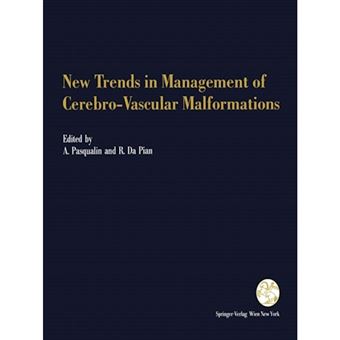 New Trends in Management of Cerebro-Vascular Malformations

Edited by
A. Pasqualin and R. Da Pian

Springer-Verlag Wien New York